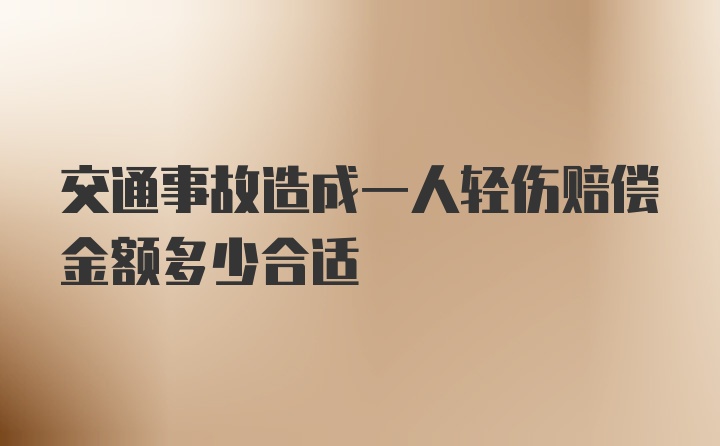 交通事故造成一人轻伤赔偿金额多少合适